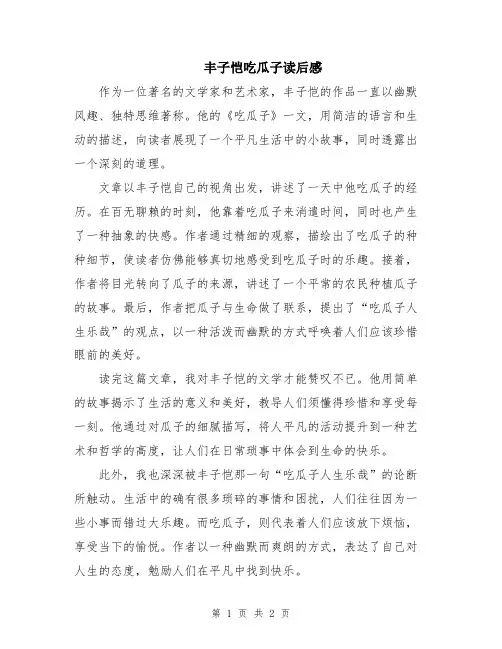 丰子恺吃瓜子读后感

作为一位著名的文学家和艺术家，丰子恺的作品一直以幽默风趣、独特思维著称。他的《吃瓜子》一文，用简洁的语言和生动的描述，向读者展现了一个平凡生活中的小故事，同时透露出一个深刻的道理。

文章以丰子恺自己的视角出发，讲述了一天中他吃瓜子的经历。在百无聊赖的时刻，他靠着吃瓜子来消遣时间，同时也产生了一种抽象的快感。作者通过精细的观察，描绘出了吃瓜子的种种细节，使读者仿佛能够真切地感受到吃瓜子时的乐趣。接着，作者将目光转向了瓜子的来源，讲述了一个平常的农民种植瓜子的故事。最后，作者把瓜子与生命做了联系，提出了“吃瓜子人生乐哉”的观点，以一种活泼而幽默的方式呼唤着人们应该珍惜眼前的美好。

读完这篇文章，我对丰子恺的文学才能赞叹不已。他用简单的故事揭示了生活的意义和美好，教导人们须懂得珍惜和享受每一刻。他通过对瓜子的细腻描写，将人平凡的活动提升到一种艺术和哲学的高度，让人们在日常琐事中体会到生命的快乐。

此外，我也深深被丰子恺那一句“吃瓜子人生乐哉”的论断所触动。生活中的确有很多琐碎的事情和困扰，人们往往因为一些小事而错过大乐趣。而吃瓜子，则代表着人们应该放下烦恼，享受当下的愉悦。作者以一种幽默而爽朗的方式，表达了自己对人生的态度，勉励人们在平凡中找到快乐。

第 1 页 共 2 页